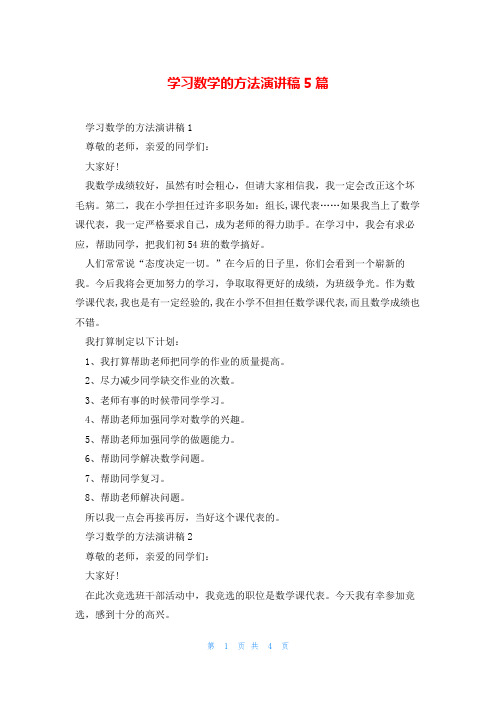 学习数学的方法演讲稿 5 篇

学习数学的方法演讲稿 1

尊敬的老师，亲爱的同学们：

大家好！

我数学成绩较好，虽然有时会粗心，但请大家相信我，我一定会改正这个坏毛病。第二，我在小学担任过许多职务如：组长，课代表……如果我当上了数学课代表，我一定严格要求自己，成为老师的得力助手。在学习中，我会有求必应，帮助同学，把我们初 54 班的数学搞好。

人们常常说“态度决定一切。”在今后的日子里，你们会看到一个崭新的我。今后我将会更加努力的学习，争取取得更好的成绩，为班级争光。作为数学课代表，我也是有一定经验的，我在小学不但担任数学课代表，而且数学成绩也不错。

我打算制定以下计划：

1、我打算帮助老师把同学的作业的质量提高。

2、尽力减少同学缺交作业的次数。

3、老师有事的时候带同学学习。

4、帮助老师加强同学对数学的兴趣。

5、帮助老师加强同学的做题能力。

6、帮助同学解决数学问题。

7、帮助同学复习。

8、帮助老师解决问题。

所以我一点会再接再厉，当好这个课代表的。

学习数学的方法演讲稿 2

尊敬的老师，亲爱的同学们：

大家好！

在此次竞选班干部活动中，我竞选的职位是数学课代表。今天我有幸参加竞选，感到十分的高兴。

第 1 页 共 4 页